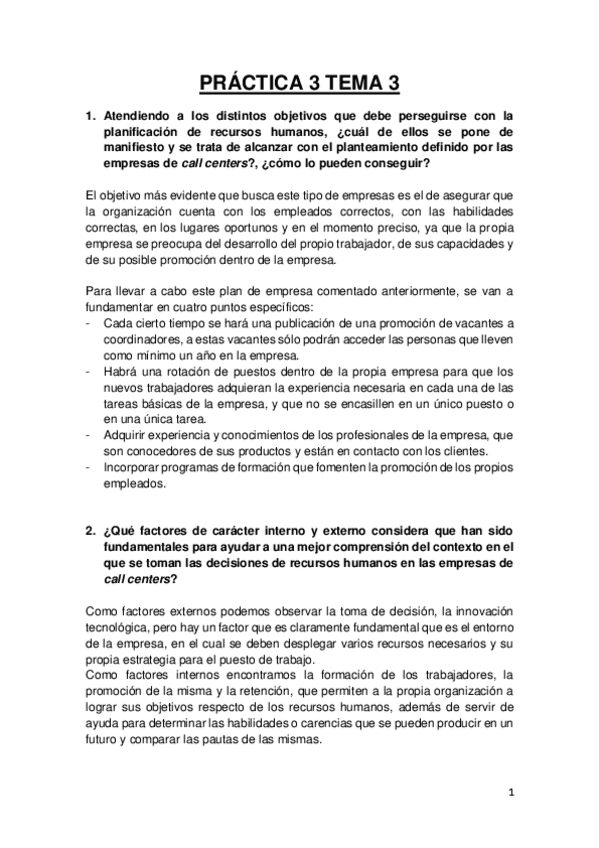 PRÁCTICA 3 TEMA 3

1. Atendiendo a los distintos objetivos que debe perseguirse con la planificación de recursos humanos, ¿cuál de ellos se pone de manifiesto y se trata de alcanzar con el planteamiento definido por las empresas de call centers?, ¿cómo lo pueden conseguir?

El objetivo más evidente que busca este tipo de empresas es el de asegurar que la organización cuenta con los empleados correctos, con las habilidades correctas, en los lugares oportunos y en el momento preciso, ya que la propia empresa se preocupa del desarrollo del propio trabajador, de sus capacidades y de su posible promoción dentro de la empresa.

Para llevar a cabo este plan de empresa comentado anteriormente, se van a fundamentar en cuatro puntos específicos:
- Cada cierto tiempo se hará una publicación de una promoción de vacantes a coordinadores, a estas vacantes sólo podrán acceder las personas que lleven como mínimo un año en la empresa.
- Habrá una rotación de puestos dentro de la propia empresa para que los nuevos trabajadores adquieran la experiencia necesaria en cada una de las tareas básicas de la empresa, y que no se encasillen en un único puesto o en una única tarea.
- Adquirir experiencia y conocimientos de los profesionales de la empresa, que son conocedores de sus productos y están en contacto con los clientes.
- Incorporar programas de formación que fomenten la promoción de los propios empleados.

2. ¿Qué factores de carácter interno y externo considera que han sido fundamentales para ayudar a una mejor comprensión del contexto en el que se toman las decisiones de recursos humanos en las empresas de call centers?

Como factores externos podemos observar la toma de decisión, la innovación tecnológica, pero hay un factor que es claramente fundamental que es el entorno de la empresa, en el cual se deben desplegar varios recursos necesarios y su propia estrategia para el puesto de trabajo.
Como factores internos encontramos la formación de los trabajadores, la promoción de la misma y la retención, que permiten a la propia organización a lograr sus objetivos respecto de los recursos humanos, además de servir de ayuda para determinar las habilidades o carencias que se pueden producir en un futuro y comparar las pautas de las mismas.

1